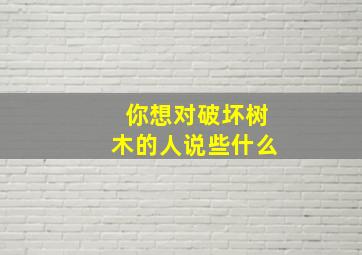 你想对破坏树木的人说些什么